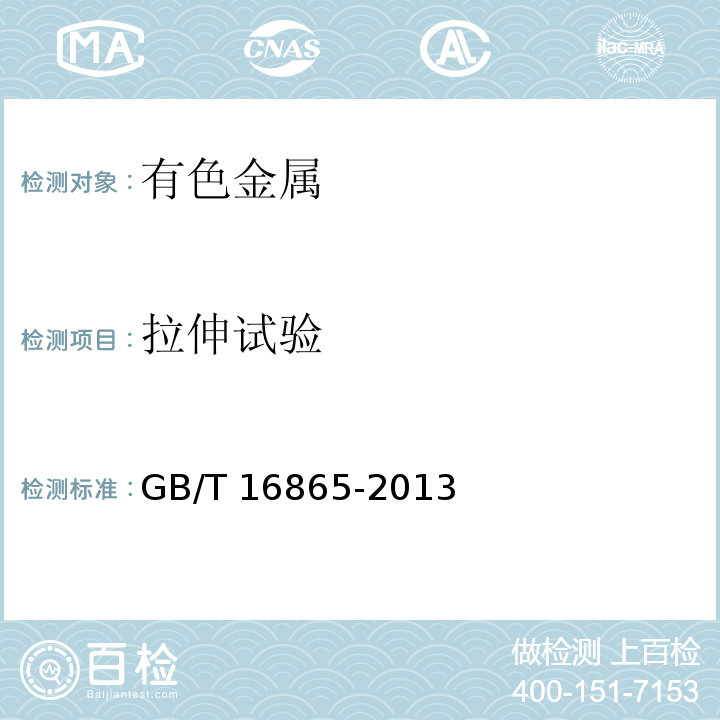 MA CNAS AL ilac-MRA

检测对象：有色金属

检测项目：拉伸试验

检测标准：GB/T 16865-2013

百检
Baijiantest.com

做检测 上百检
400-151-7153